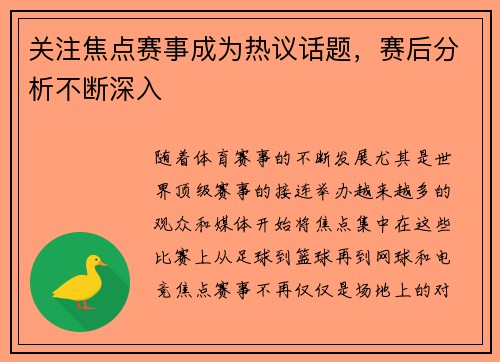 关注焦点赛事成为热议话题，赛后分析不断深入

随着体育赛事的不断发展尤其是世界顶级赛事的接连举办越来越多的观众和媒体开始将焦点集中在这些比赛上从足球到篮球再到网球和电竞焦点赛事不再仅仅是场地上的对